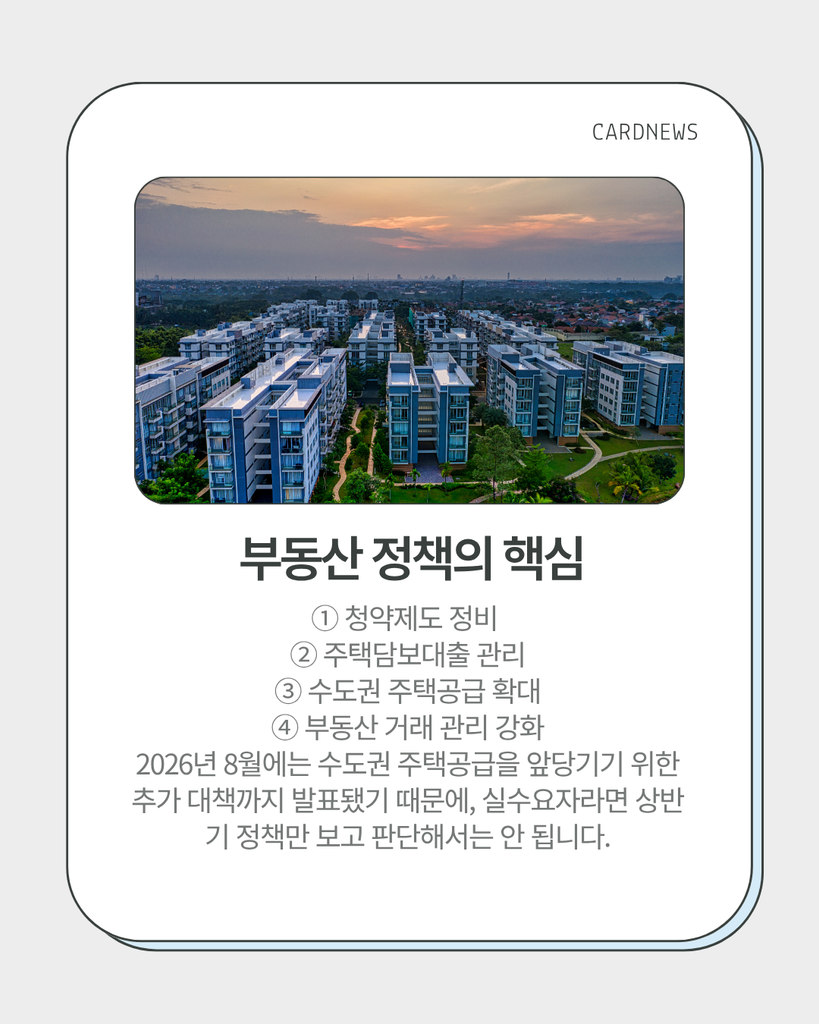 CARDNEWS

부동산 정책의 핵심

① 청약제도 정비
② 주택담보대출 관리
③ 수도권 주택공급 확대
④ 부동산 거래 관리 강화

2026년 8월에는 수도권 주택공급을 앞당기기 위한 추가 대책까지 발표됐기 때문에, 실수요자라면 상반기 정책만 보고 판단해서는 안 됩니다.